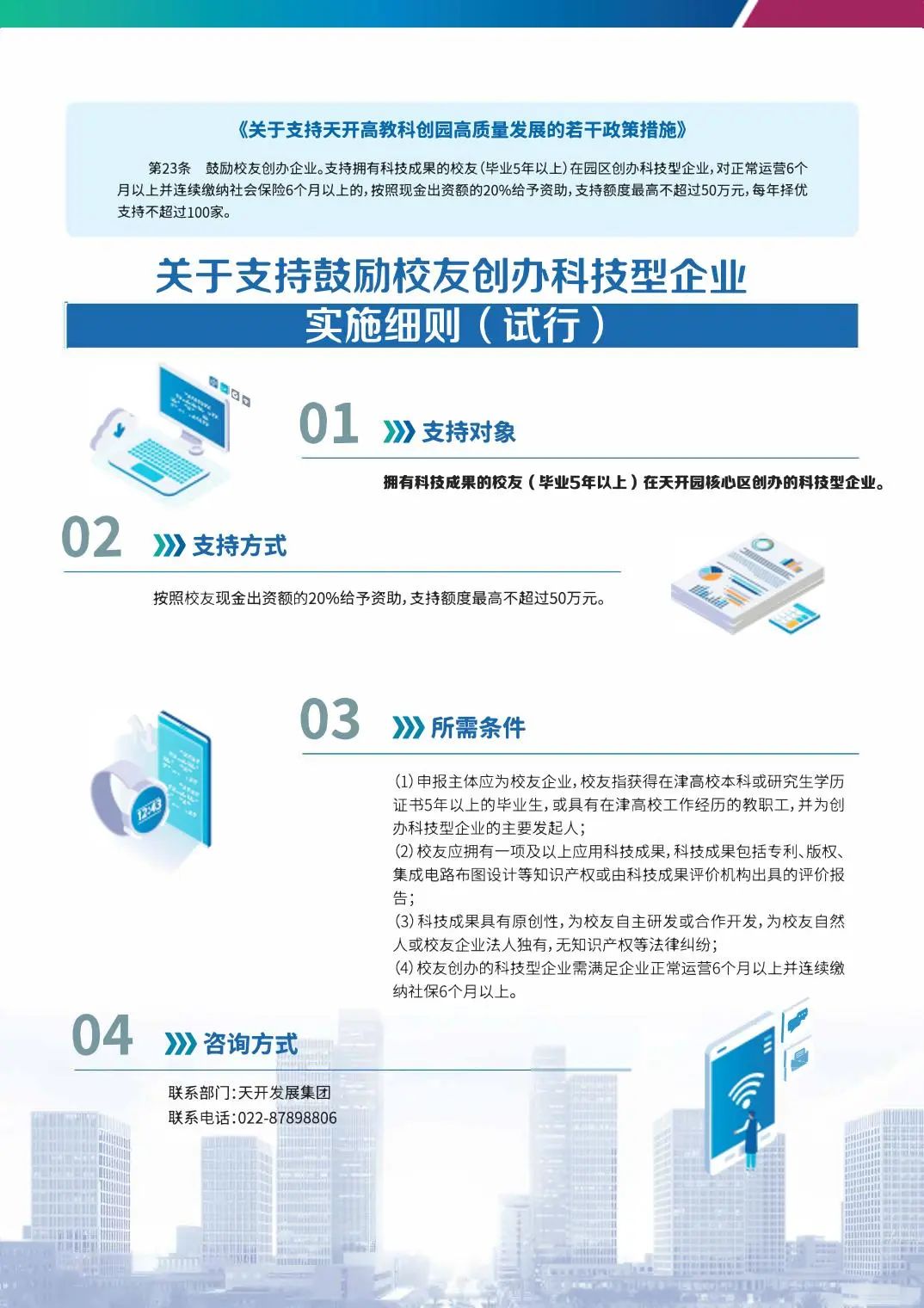 《关于支持天开高教科创园高质量发展的若干政策措施》

第23条 鼓励校友创办企业。支持拥有科技成果的校友（毕业5年以上）在园区创办科技型企业，对正常运营6个月以上并连续缴纳社会保险6个月以上的，按照现金出资额的20%给予资助，支持额度最高不超过50万元，每年择优支持不超过100家。

关于支持鼓励校友创办科技型企业
实施细则（试行）

01 支持对象

拥有科技成果的校友（毕业5年以上）在天开园核心区创办的科技型企业。

02 支持方式

按照校友现金出资额的20%给予资助，支持额度最高不超过50万元。

03 所需条件

(1)申报主体应为校友企业，校友指获得在津高校本科或研究生学历证书5年以上的毕业生，或具有在津高校工作经历的教职工，并为创办科技型企业的主要发起人；
(2)校友应拥有一项及以上应用科技成果，科技成果包括专利、版权、集成电路布图设计等知识产权或由科技成果评价机构出具的评价报告；
(3)科技成果具有原创性，为校友自主研发或合作开发，为校友自然人或校友企业法人独有，无知识产权等法律纠纷；
(4)校友创办的科技型企业需满足企业正常运营6个月以上并连续缴纳社保6个月以上。

04 咨询方式

联系部门：天开发展集团
联系电话：022-87898806